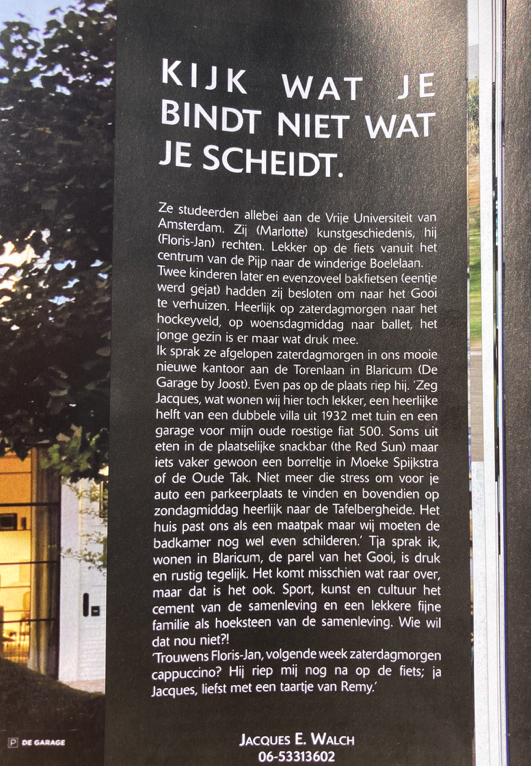 KIJK WAT JE BINDT NIET WAT JE SCHEIDT.

Ze studeerden allebei aan de Vrije Universiteit van Amsterdam. Zij (Marlotte) kunstgeschiedenis, hij (Floris-Jan) rechten. Lekker op de fiets vanuit het centrum van de Pijp naar de winderige Boelelaan. Twee kinderen later en evenzoveel bakfietsen (eentje werd gejat) hadden zij besloten om naar het Gooi te verhuizen. Heerlijk op zaterdagmorgen naar het hockeyveld, op woensdagmiddag naar ballet, het jonge gezin is er maar wat druk mee.
Ik sprak ze afgelopen zaterdagmorgen in ons mooie nieuwe kantoor aan de Torenlaan in Blaricum (De Garage by Joost). Even pas op de plaats riep hij. 'Zeg Jacques, wat wonen wij hier toch lekker, een heerlijke helft van een dubbele villa uit 1932 met tuin en een garage voor mijn oude roestige fiat 500. Soms uit eten in de plaatselijke snackbar (the Red Sun) maar iets vaker gewoon een borreltje in Moeke Spijkstra of de Oude Tak. Niet meer die stress om voor je auto een parkeerplaats te vinden en bovendien op zondagmiddag heerlijk naar de Tafelbergheide. Het huis past ons als een maatpak maar wij moeten de badkamer nog wel even schilderen.' Tja sprak ik, wonen in Blaricum, de parel van het Gooi, is druk en rustig tegelijk. Het komt misschien wat raar over, maar dat is het ook. Sport, kunst en cultuur het cement van de samenleving en een lekkere fijne familie als hoeksteen van de samenleving. Wie wil dat nou niet?!
'Trouwens Floris-Jan, volgende week zaterdagmorgen cappuccino? Hij riep mij nog na op de fiets; ja Jacques, liefst met een taartje van Remy.'

P DE GARAGE

JACQUES E. WALCH
06-53313602